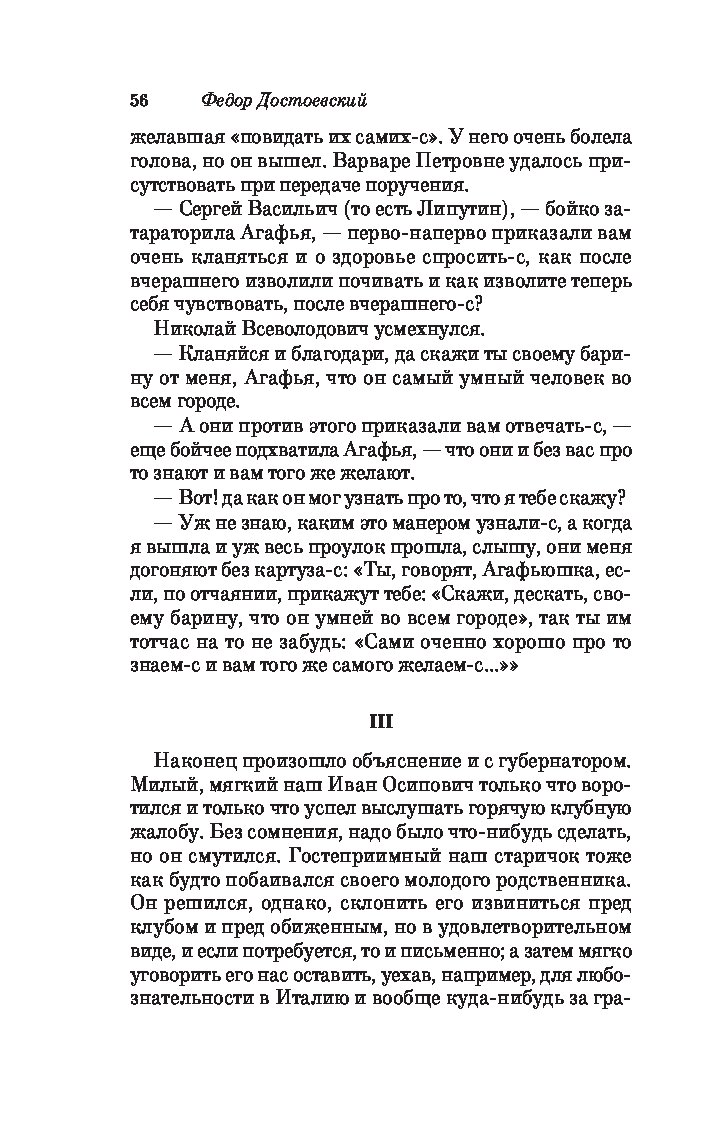 56 Федор Достоевский

желавшая «повидать их самих-с». У него очень болела голова, но он вышел. Варваре Петровне удалось присутствовать при передаче поручения.

— Сергей Васильич (то есть Липутин), — бойко затараторила Агафья, — перво-наперво приказали вам очень кланяться и о здоровье спросить-с, как после вчерашнего изволили почивать и как изволите теперь себя чувствовать, после вчерашнего-с?

Николай Всеволодович усмехнулся.

— Кланяйся и благодари, да скажи ты своему барину от меня, Агафья, что он самый умный человек во всем городе.

— А они против этого приказали вам отвечать-с, — еще бойчее подхватила Агафья, — что они и без вас про то знают и вам того же желают.

— Вот! да как он мог узнать про то, что я тебе скажу?

— Уж не знаю, каким это манером узнали-с, а когда я вышла и уж весь проулок прошла, слышу, они меня догоняют без картуза-с: «Ты, говорят, Агафьюшка, если, по отчаянии, прикажут тебе: «Скажи, дескать, своему барину, что он умней во всем городе», так ты им тотчас на то не забудь: «Сами оченно хорошо про то знаем-с и вам того же самого желаем-с...»»

III

Наконец произошло объяснение и с губернатором. Милый, мягкий наш Иван Осипович только что воротился и только что успел выслушать горячую клубную жалобу. Без сомнения, надо было что-нибудь сделать, но он смутился. Гостеприимный наш старичок тоже как будто побаивался своего молодого родственника. Он решился, однако, склонить его извиниться пред клубом и пред обиженным, но в удовлетворительном виде, и если потребуется, то и письменно; а затем мягко уговорить его нас оставить, уехав, например, для любознательности в Италию и вообще куда-нибудь за гра-